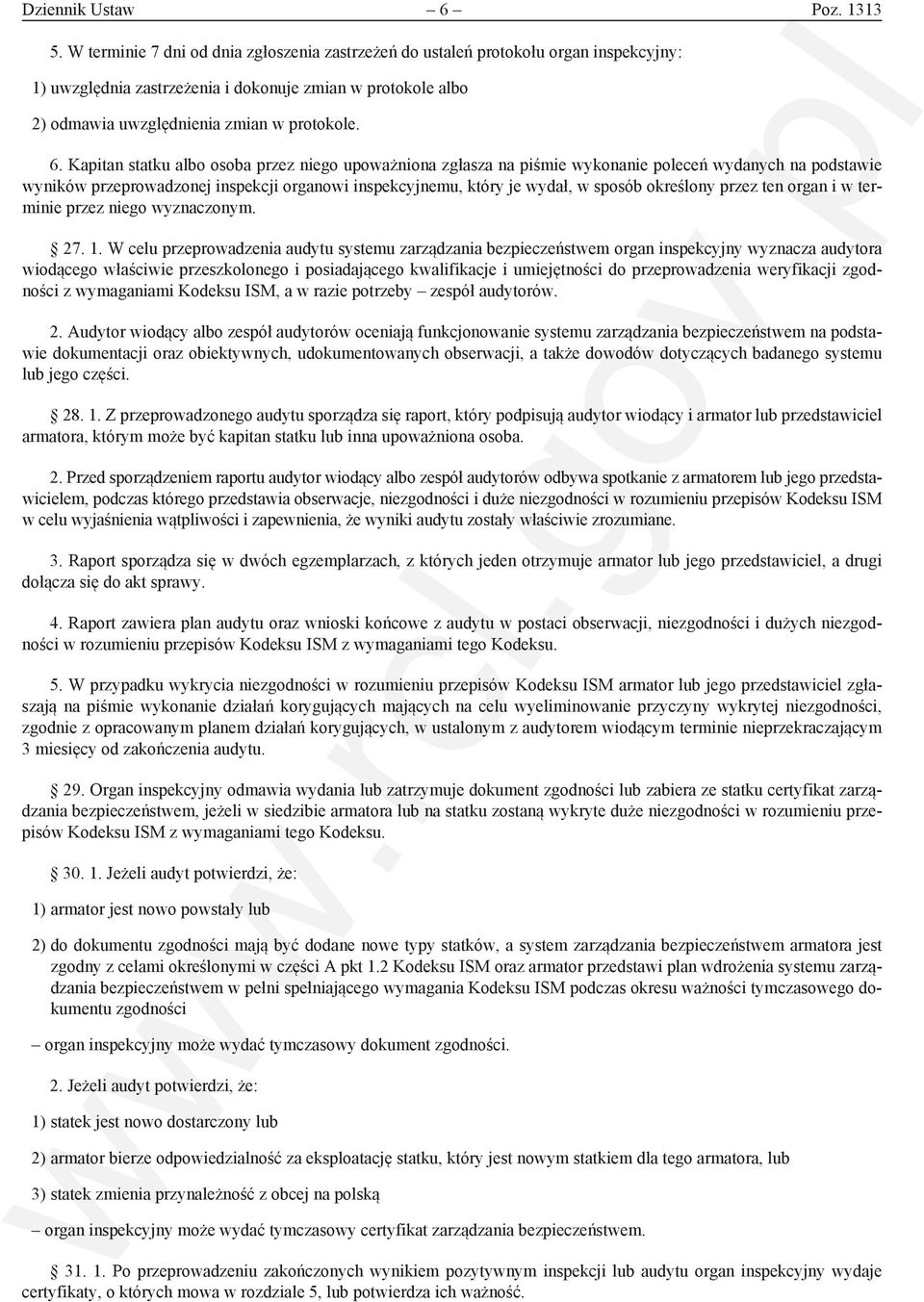 Dziennik Ustaw – 6 – Poz. 1313

5. W terminie 7 dni od dnia zgłoszenia zastrzeżeń do ustaleń protokołu organ inspekcyjny:

1) uwzględnia zastrzeżenia i dokonuje zmian w protokole albo

2) odmawia uwzględnienia zmian w protokole.

6. Kapitan statku albo osoba przez niego upoważniona zgłasza na piśmie wykonanie poleceń wydanych na podstawie wyników przeprowadzonej inspekcji organowi inspekcyjnemu, który je wydał, w sposób określony przez ten organ i w terminie przez niego wyznaczonym.

§ 27. 1. W celu przeprowadzenia audytu systemu zarządzania bezpieczeństwem organ inspekcyjny wyznacza audytora wiodącego właściwie przeszkolonego i posiadającego kwalifikacje i umiejętności do przeprowadzenia weryfikacji zgodności z wymaganiami Kodeksu ISM, a w razie potrzeby – zespół audytorów.

2. Audytor wiodący albo zespół audytorów oceniają funkcjonowanie systemu zarządzania bezpieczeństwem na podstawie dokumentacji oraz obiektywnych, udokumentowanych obserwacji, a także dowodów dotyczących badanego systemu lub jego części.

§ 28. 1. Z przeprowadzonego audytu sporządza się raport, który podpisują audytor wiodący i armator lub przedstawiciel armatora, którym może być kapitan statku lub inna upoważniona osoba.

2. Przed sporządzeniem raportu audytor wiodący albo zespół audytorów odbywa spotkanie z armatorem lub jego przedstawicielem, podczas którego przedstawia obserwacje, niezgodności i duże niezgodności w rozumieniu przepisów Kodeksu ISM w celu wyjaśnienia wątpliwości i zapewnienia, że wyniki audytu zostały właściwie zrozumiane.

3. Raport sporządza się w dwóch egzemplarzach, z których jeden otrzymuje armator lub jego przedstawiciel, a drugi dołącza się do akt sprawy.

4. Raport zawiera plan audytu oraz wnioski końcowe z audytu w postaci obserwacji, niezgodności i dużych niezgodności w rozumieniu przepisów Kodeksu ISM z wymaganiami tego Kodeksu.

5. W przypadku wykrycia niezgodności w rozumieniu przepisów Kodeksu ISM armator lub jego przedstawiciel zgłaszają na piśmie wykonanie działań korygujących mających na celu wyeliminowanie przyczyny wykrytej niezgodności, zgodnie z opracowanym planem działań korygujących, w ustalonym z audytorem wiodącym terminie nieprzekraczającym 3 miesięcy od zakończenia audytu.

§ 29. Organ inspekcyjny odmawia wydania lub zatrzymuje dokument zgodności lub zabiera ze statku certyfikat zarządzania bezpieczeństwem, jeżeli w siedzibie armatora lub na statku zostaną wykryte duże niezgodności w rozumieniu przepisów Kodeksu ISM z wymaganiami tego Kodeksu.

§ 30. 1. Jeżeli audyt potwierdzi, że:

1) armator jest nowo powstały lub

2) do dokumentu zgodności mają być dodane nowe typy statków, a system zarządzania bezpieczeństwem armatora jest zgodny z celami określonymi w części A pkt 1.2 Kodeksu ISM oraz armator przedstawi plan wdrożenia systemu zarządzania bezpieczeństwem w pełni spełniającego wymagania Kodeksu ISM podczas okresu ważności tymczasowego dokumentu zgodności

– organ inspekcyjny może wydać tymczasowy dokument zgodności.

2. Jeżeli audyt potwierdzi, że:

1) statek jest nowo dostarczony lub

2) armator bierze odpowiedzialność za eksploatację statku, który jest nowym statkiem dla tego armatora, lub

3) statek zmienia przynależność z obcej na polską

– organ inspekcyjny może wydać tymczasowy certyfikat zarządzania bezpieczeństwem.

§ 31. 1. Po przeprowadzeniu zakończonych wynikiem pozytywnym inspekcji lub audytu organ inspekcyjny wydaje certyfikaty, o których mowa w rozdziale 5, lub potwierdza ich ważność.

www.rcl.gov.pl